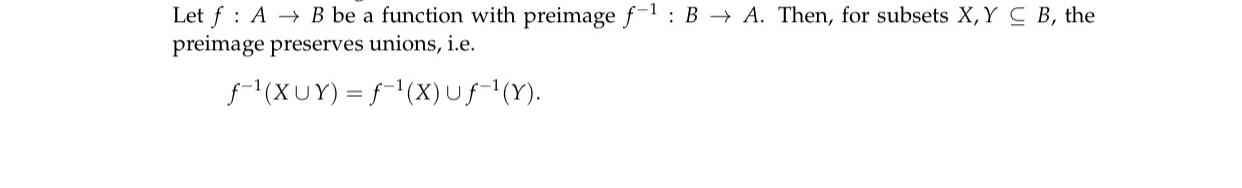 Let $f : A \to B$ be a function with preimage $f^{-1} : B \to A$. Then, for subsets $X, Y \subseteq B$, the preimage preserves unions, i.e.

$f^{-1}(X \cup Y) = f^{-1}(X) \cup f^{-1}(Y).$